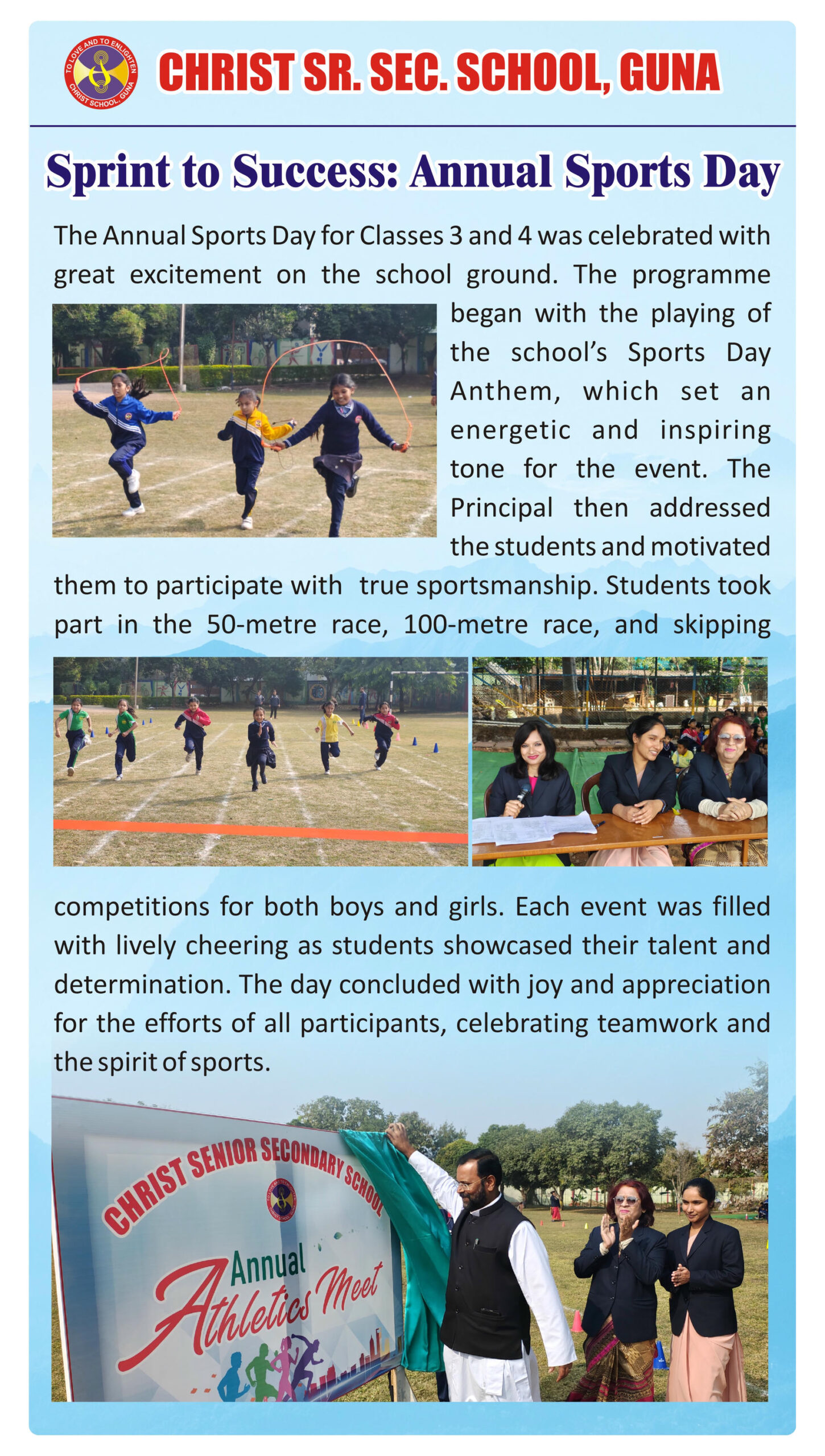 TO LOVE AND TO ENLIGHTEN
CHRIST SCHOOL, GUNA

CHRIST SR. SEC. SCHOOL, GUNA

Sprint to Success: Annual Sports Day

The Annual Sports Day for Classes 3 and 4 was celebrated with great excitement on the school ground. The programme began with the playing of the school's Sports Day Anthem, which set an energetic and inspiring tone for the event. The Principal then addressed the students and motivated them to participate with true sportsmanship. Students took part in the 50-metre race, 100-metre race, and skipping competitions for both boys and girls. Each event was filled with lively cheering as students showcased their talent and determination. The day concluded with joy and appreciation for the efforts of all participants, celebrating teamwork and the spirit of sports.

CHRIST SENIOR SECONDARY SCHOOL
Annual
Athletics Meet